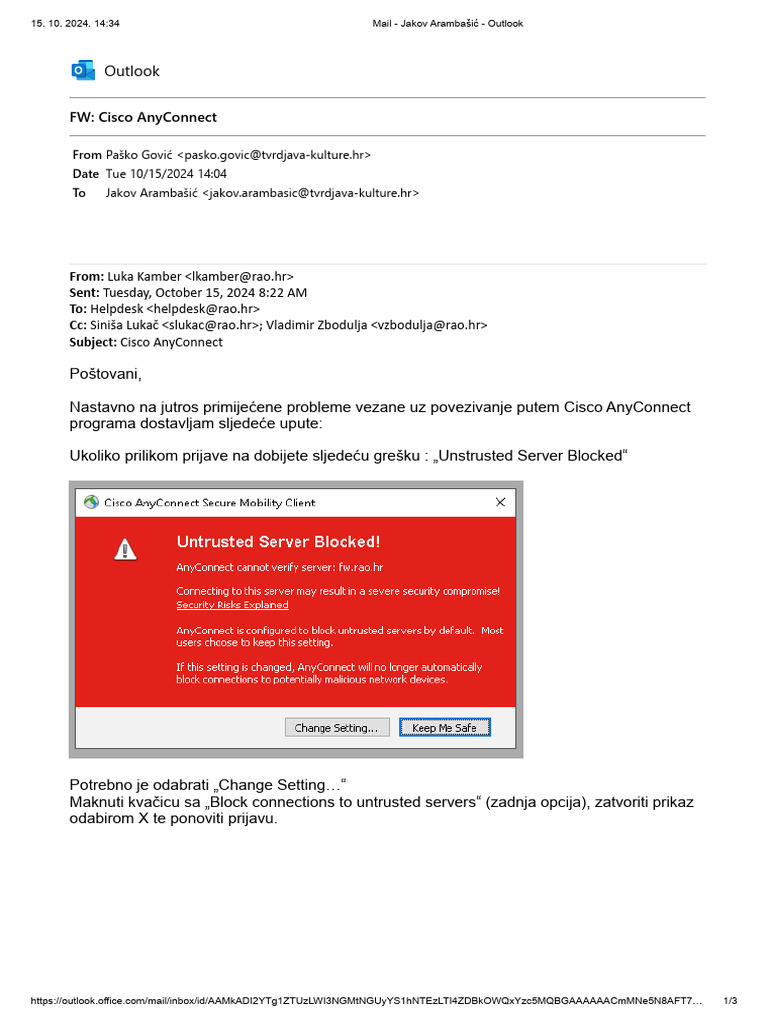 15. 10. 2024. 14:34

Mail - Jakov Arambašić - Outlook

Outlook

FW: Cisco AnyConnect

From Paško Gović <pasko.govic@tvrdjava-kulture.hr>
Date Tue 10/15/2024 14:04
To Jakov Arambašić <jakov.arambasic@tvrdjava-kulture.hr>

From: Luka Kamber <lkamber@rao.hr>
Sent: Tuesday, October 15, 2024 8:22 AM
To: Helpdesk <helpdesk@rao.hr>
Cc: Siniša Lukač <slukac@rao.hr>; Vladimir Zbodulja <vzbodulja@rao.hr>
Subject: Cisco AnyConnect

Poštovani,

Nastavno na jutros primijećene probleme vezane uz povezivanje putem Cisco AnyConnect programa dostavljam sljedeće upute:

Ukoliko prilikom prijave na dobijete sljedeću grešku : „Unstrusted Server Blocked“

Cisco AnyConnect Secure Mobility Client

Untrusted Server Blocked!

AnyConnect cannot verify server: fw.rao.hr

Connecting to this server may result in a severe security compromise!
Security Risks Explained

AnyConnect is configured to block untrusted servers by default. Most users choose to keep this setting.

If this setting is changed, AnyConnect will no longer automatically block connections to potentially malicious network devices.

Change Setting... Keep Me Safe

Potrebno je odabrati „Change Setting…“
Maknuti kvačicu sa „Block connections to untrusted servers“ (zadnja opcija), zatvoriti prikaz odabirom X te ponoviti prijavu.

https://outlook.office.com/mail/inbox/id/AAMkADI2YTg1ZTUzLWI3NGMtNGUyYS1hNTEzLTI4ZDBkOWQxYzc5MQBGAAAAAACmMNe5N8AFT7… 1/3